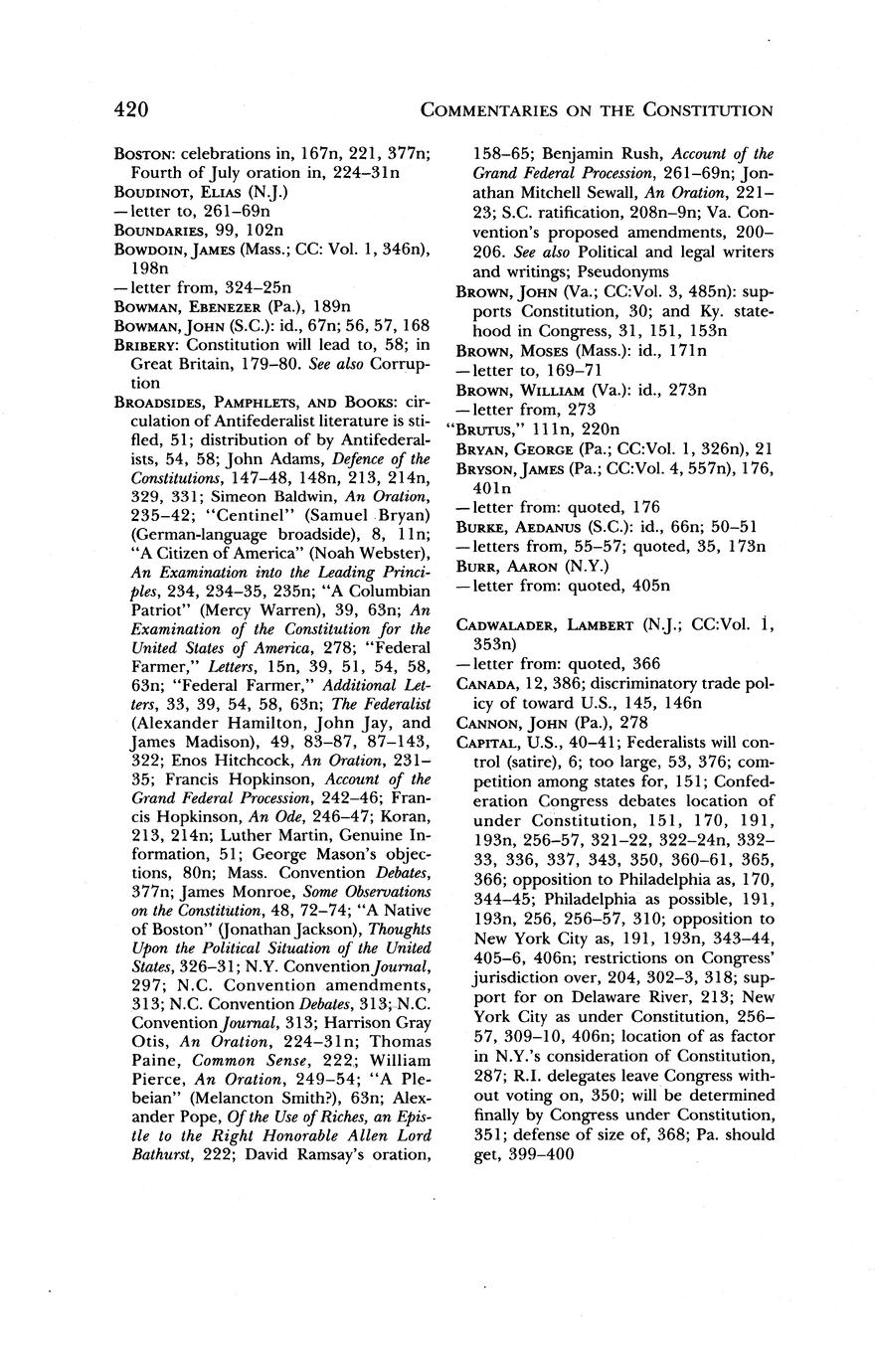 420 COMMENTARIES ON THE CONSTITUTION

BOSTON: celebrations in, 167n, 221, 377n; Fourth of July oration in, 224–31n

BOUDINOT, ELIAS (N.J.)
—letter to, 261–69n

BOUNDARIES, 99, 102n

BOWDOIN, JAMES (Mass.; CC: Vol. 1, 346n), 198n
—letter from, 324–25n

BOWMAN, EBENEZER (Pa.), 189n

BOWMAN, JOHN (S.C.): id., 67n; 56, 57, 168

BRIBERY: Constitution will lead to, 58; in Great Britain, 179–80. See also Corruption

BROADSIDES, PAMPHLETS, AND BOOKS: circulation of Antifederalist literature is stifled, 51; distribution of by Antifederalists, 54, 58; John Adams, Defence of the Constitutions, 147–48, 148n, 213, 214n, 329, 331; Simeon Baldwin, An Oration, 235–42; "Centinel" (Samuel Bryan) (German-language broadside), 8, 11n; "A Citizen of America" (Noah Webster), An Examination into the Leading Principles, 234, 234–35, 235n; "A Columbian Patriot" (Mercy Warren), 39, 63n; An Examination of the Constitution for the United States of America, 278; "Federal Farmer," Letters, 15n, 39, 51, 54, 58, 63n; "Federal Farmer," Additional Letters, 33, 39, 54, 58, 63n; The Federalist (Alexander Hamilton, John Jay, and James Madison), 49, 83–87, 87–143, 322; Enos Hitchcock, An Oration, 231–35; Francis Hopkinson, Account of the Grand Federal Procession, 242–46; Francis Hopkinson, An Ode, 246–47; Koran, 213, 214n; Luther Martin, Genuine Information, 51; George Mason's objections, 80n; Mass. Convention Debates, 377n; James Monroe, Some Observations on the Constitution, 48, 72–74; "A Native of Boston" (Jonathan Jackson), Thoughts Upon the Political Situation of the United States, 326–31; N.Y. Convention Journal, 297; N.C. Convention amendments, 313; N.C. Convention Debates, 313; N.C. Convention Journal, 313; Harrison Gray Otis, An Oration, 224–31n; Thomas Paine, Common Sense, 222; William Pierce, An Oration, 249–54; "A Plebeian" (Melancton Smith?), 63n; Alexander Pope, Of the Use of Riches, an Epistle to the Right Honorable Allen Lord Bathurst, 222; David Ramsay's oration, 158–65; Benjamin Rush, Account of the Grand Federal Procession, 261–69n; Jonathan Mitchell Sewall, An Oration, 221–23; S.C. ratification, 208n–9n; Va. Convention's proposed amendments, 200–206. See also Political and legal writers and writings; Pseudonyms

BROWN, JOHN (Va.; CC:Vol. 3, 485n): supports Constitution, 30; and Ky. statehood in Congress, 31, 151, 153n

BROWN, MOSES (Mass.): id., 171n
—letter to, 169–71

BROWN, WILLIAM (Va.): id., 273n
—letter from, 273

"BRUTUS," 111n, 220n

BRYAN, GEORGE (Pa.; CC:Vol. 1, 326n), 21

BRYSON, JAMES (Pa.; CC:Vol. 4, 557n), 176, 401n
—letter from: quoted, 176

BURKE, AEDANUS (S.C.): id., 66n; 50–51
—letters from, 55–57; quoted, 35, 173n

BURR, AARON (N.Y.)
—letter from: quoted, 405n

CADWALADER, LAMBERT (N.J.; CC:Vol. 1, 353n)
—letter from: quoted, 366

CANADA, 12, 386; discriminatory trade policy of toward U.S., 145, 146n

CANNON, JOHN (Pa.), 278

CAPITAL, U.S., 40–41; Federalists will control (satire), 6; too large, 53, 376; competition among states for, 151; Confederation Congress debates location of under Constitution, 151, 170, 191, 193n, 256–57, 321–22, 322–24n, 332–33, 336, 337, 343, 350, 360–61, 365, 366; opposition to Philadelphia as, 170, 344–45; Philadelphia as possible, 191, 193n, 256, 256–57, 310; opposition to New York City as, 191, 193n, 343–44, 405–6, 406n; restrictions on Congress' jurisdiction over, 204, 302–3, 318; support for on Delaware River, 213; New York City as under Constitution, 256–57, 309–10, 406n; location of as factor in N.Y.'s consideration of Constitution, 287; R.I. delegates leave Congress without voting on, 350; will be determined finally by Congress under Constitution, 351; defense of size of, 368; Pa. should get, 399–400